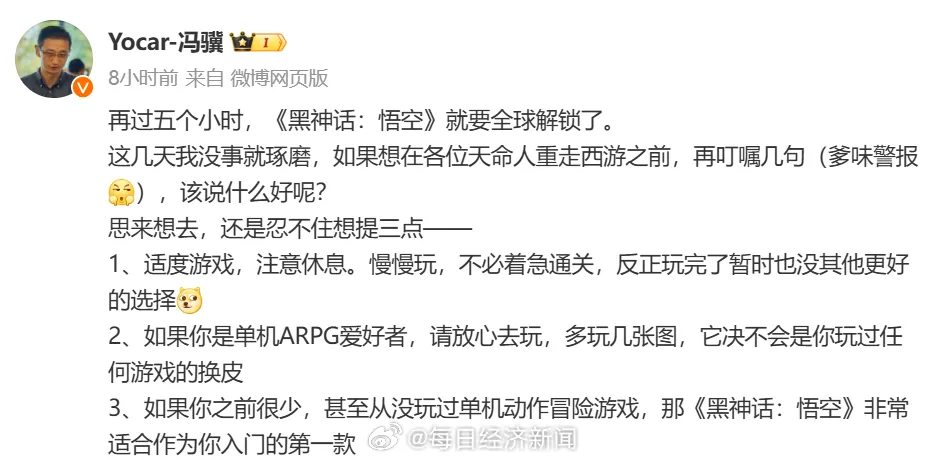 Yocar-冯骥 I

8小时前 来自 微博网页版

再过五个小时，《黑神话：悟空》就要全球解锁了。

这几天我没事就琢磨，如果想在各位天命人重走西游之前，再叮嘱几句（爹味警报），该说什么好呢？

思来想去，还是忍不住想提三点——

1、适度游戏，注意休息。慢慢玩，不必着急通关，反正玩完了暂时也没其他更好的选择

2、如果你是单机ARPG爱好者，请放心去玩，多玩几张图，它决不会是你玩过任何游戏的换皮

3、如果你之前很少，甚至从没玩过单机动作冒险游戏，那《黑神话：悟空》非常适合作为你入门的第一款

@每日经济新闻